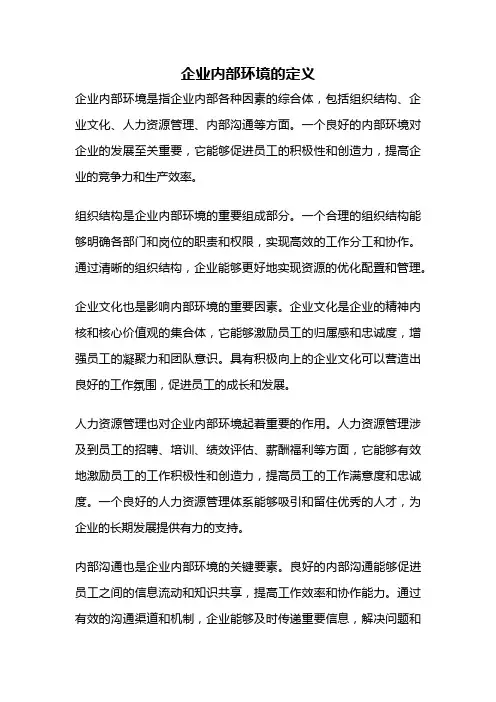 企业内部环境的定义

企业内部环境是指企业内部各种因素的综合体，包括组织结构、企业文化、人力资源管理、内部沟通等方面。一个良好的内部环境对企业的发展至关重要，它能够促进员工的积极性和创造力，提高企业的竞争力和生产效率。

组织结构是企业内部环境的重要组成部分。一个合理的组织结构能够明确各部门和岗位的职责和权限，实现高效的工作分工和协作。通过清晰的组织结构，企业能够更好地实现资源的优化配置和管理。

企业文化也是影响内部环境的重要因素。企业文化是企业的精神内核和核心价值观的集合体，它能够激励员工的归属感和忠诚度，增强员工的凝聚力和团队意识。具有积极向上的企业文化可以营造出良好的工作氛围，促进员工的成长和发展。

人力资源管理也对企业内部环境起着重要的作用。人力资源管理涉及到员工的招聘、培训、绩效评估、薪酬福利等方面，它能够有效地激励员工的工作积极性和创造力，提高员工的工作满意度和忠诚度。一个良好的人力资源管理体系能够吸引和留住优秀的人才，为企业的长期发展提供有力的支持。

内部沟通也是企业内部环境的关键要素。良好的内部沟通能够促进员工之间的信息流动和知识共享，提高工作效率和协作能力。通过有效的沟通渠道和机制，企业能够及时传递重要信息，解决问题和